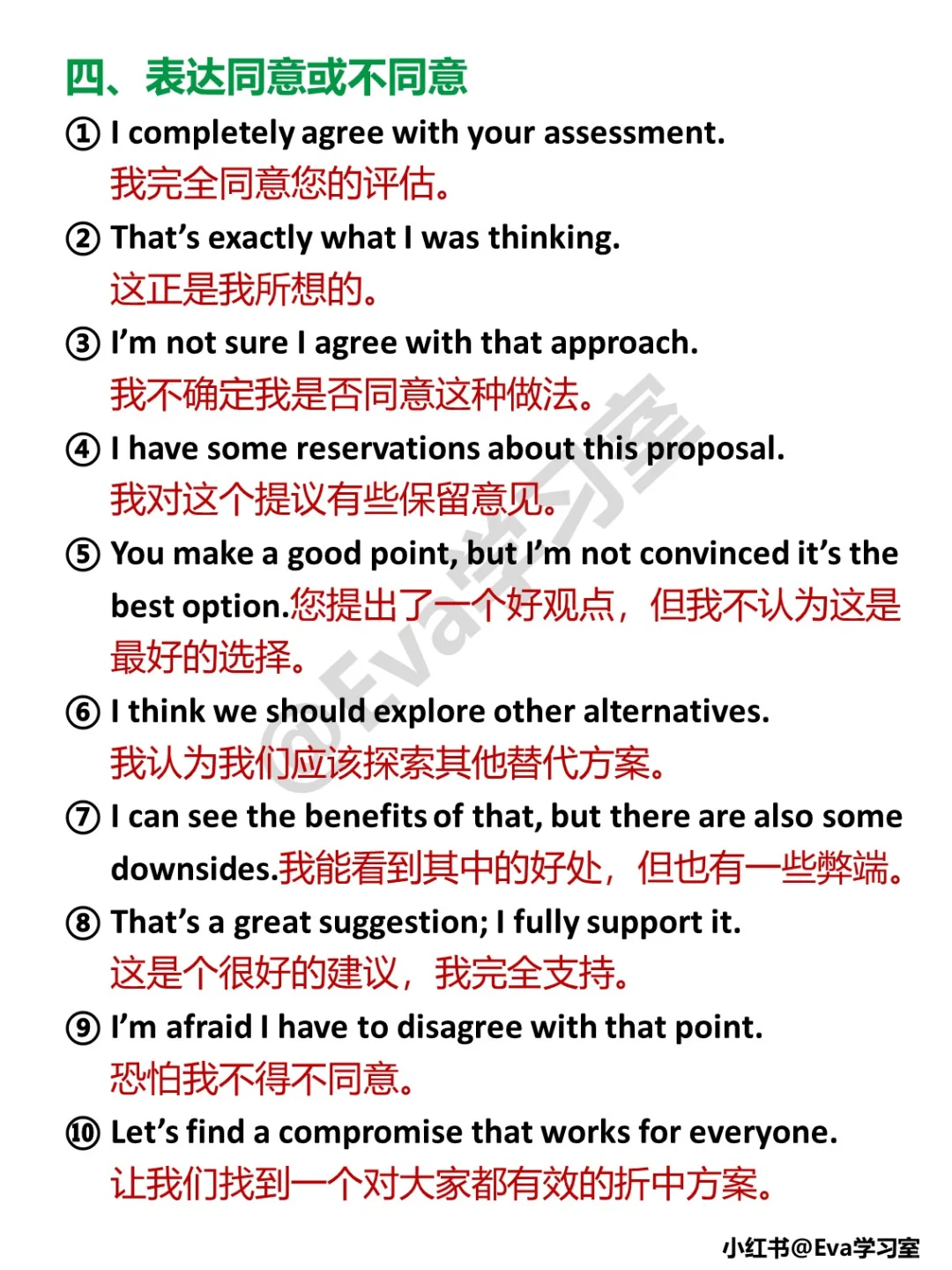 四、表达同意或不同意

① I completely agree with your assessment.
我完全同意您的评估。

② That's exactly what I was thinking.
这正是我所想的。

③ I'm not sure I agree with that approach.
我不确定我是否同意这种做法。

④ I have some reservations about this proposal.
我对这个提议有些保留意见。

⑤ You make a good point, but I'm not convinced it's the best option.您提出了一个好观点，但我不认为这是最好的选择。

⑥ I think we should explore other alternatives.
我认为我们应该探索其他替代方案。

⑦ I can see the benefits of that, but there are also some downsides.我能看到其中的好处，但也有一些弊端。

⑧ That's a great suggestion; I fully support it.
这是个很好的建议，我完全支持。

⑨ I'm afraid I have to disagree with that point.
恐怕我不得不同意。

⑩ Let's find a compromise that works for everyone.
让我们找到一个对大家都有效的折中方案。

小红书@Eva学习室

@Eva学习室